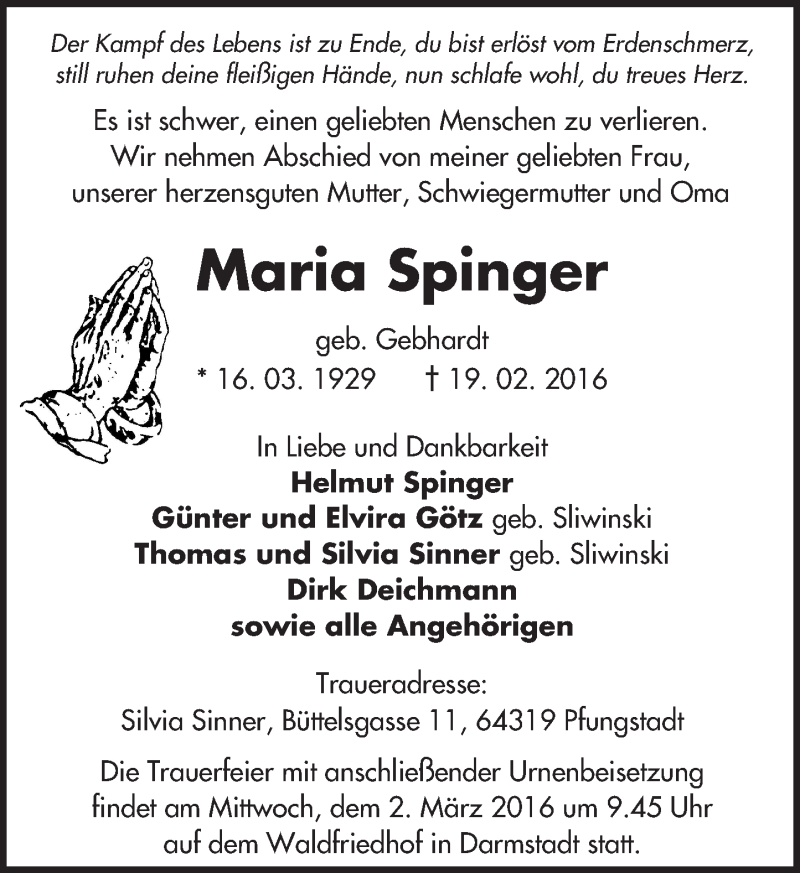 Der Kampf des Lebens ist zu Ende, du bist erlöst vom Erdenschmerz, still ruhen deine fleißigen Hände, nun schlafe wohl, du treues Herz.

Es ist schwer, einen geliebten Menschen zu verlieren. Wir nehmen Abschied von meiner geliebten Frau, unserer herzensguten Mutter, Schwiegermutter und Oma

Maria Spinger

geb. Gebhardt

* 16. 03. 1929 † 19. 02. 2016

In Liebe und Dankbarkeit
Helmut Spinger
Günter und Elvira Götz geb. Sliwinski
Thomas und Silvia Sinner geb. Sliwinski
Dirk Deichmann
sowie alle Angehörigen

Traueradresse:
Silvia Sinner, Büttelsgasse 11, 64319 Pfungstadt

Die Trauerfeier mit anschließender Urnenbeisetzung findet am Mittwoch, dem 2. März 2016 um 9.45 Uhr auf dem Waldfriedhof in Darmstadt statt.